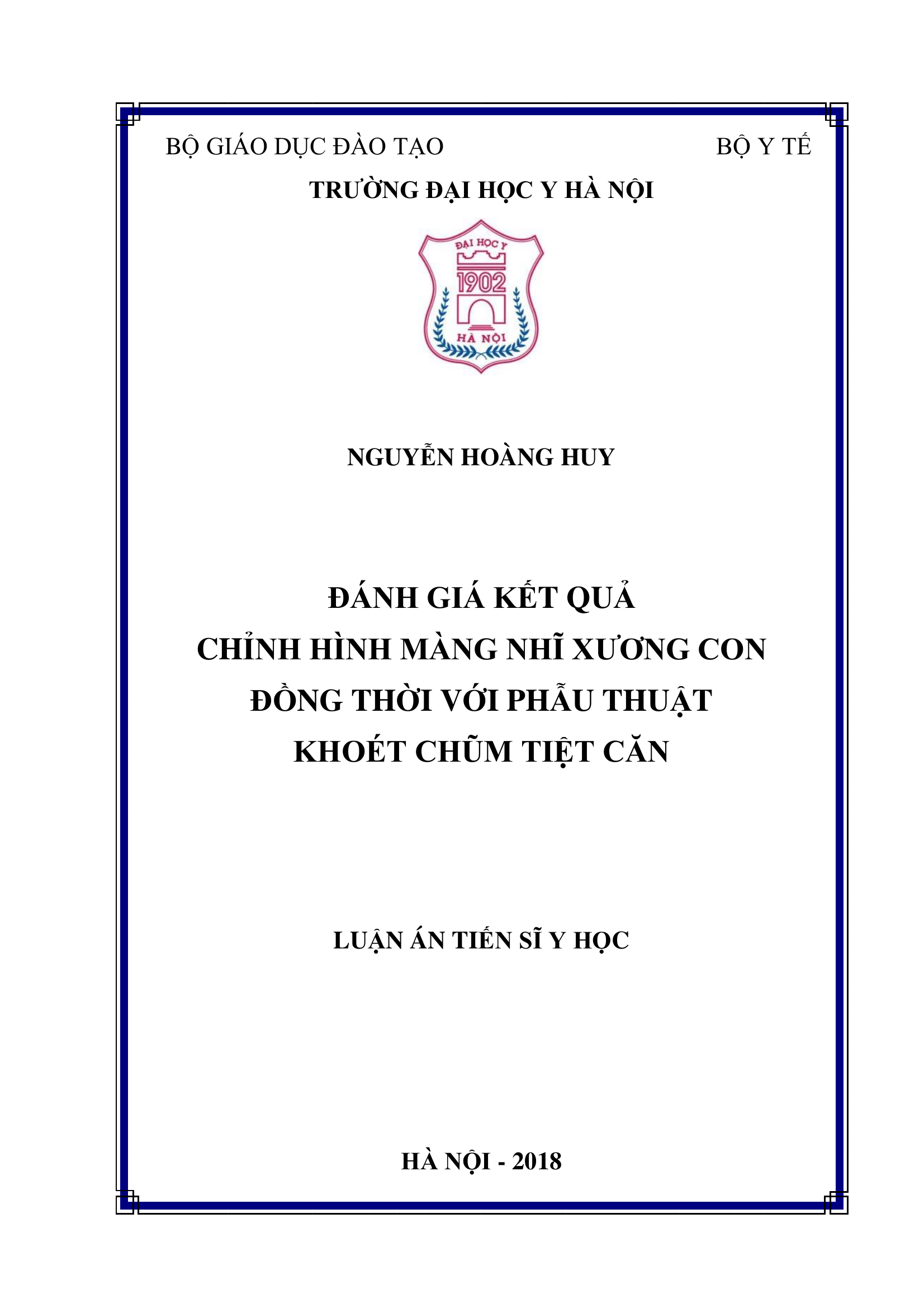 BỘ GIÁO DỤC ĐÀO TẠO

BỘ Y TẾ

TRƯỜNG ĐẠI HỌC Y HÀ NỘI

ĐẠI HỌC Y
1902
HÀ NỘI

NGUYỄN HOÀNG HUY

ĐÁNH GIÁ KẾT QUẢ
CHỈNH HÌNH MÀNG NHĨ XƯƠNG CON
ĐỒNG THỜI VỚI PHẪU THUẬT
KHOÉT CHŨM TIỆT CĂN

LUẬN ÁN TIẾN SĨ Y HỌC

HÀ NỘI - 2018